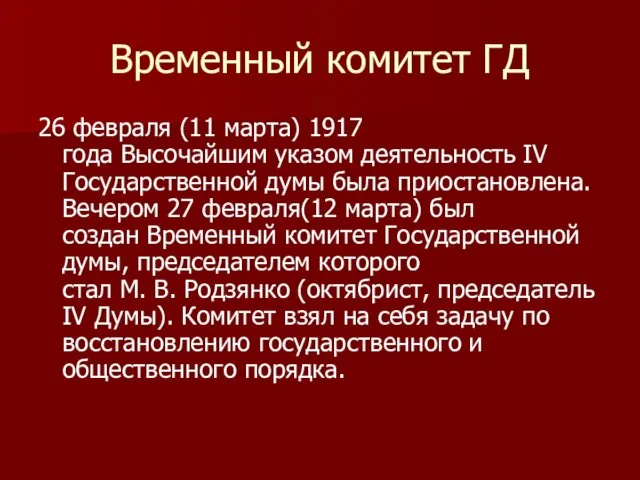 Временный комитет ГД

26 февраля (11 марта) 1917 года Высочайшим указом деятельность IV Государственной думы была приостановлена. Вечером 27 февраля(12 марта) был создан Временный комитет Государственной думы, председателем которого стал М. В. Родзянко (октябрист, председатель IV Думы). Комитет взял на себя задачу по восстановлению государственного и общественного порядка.